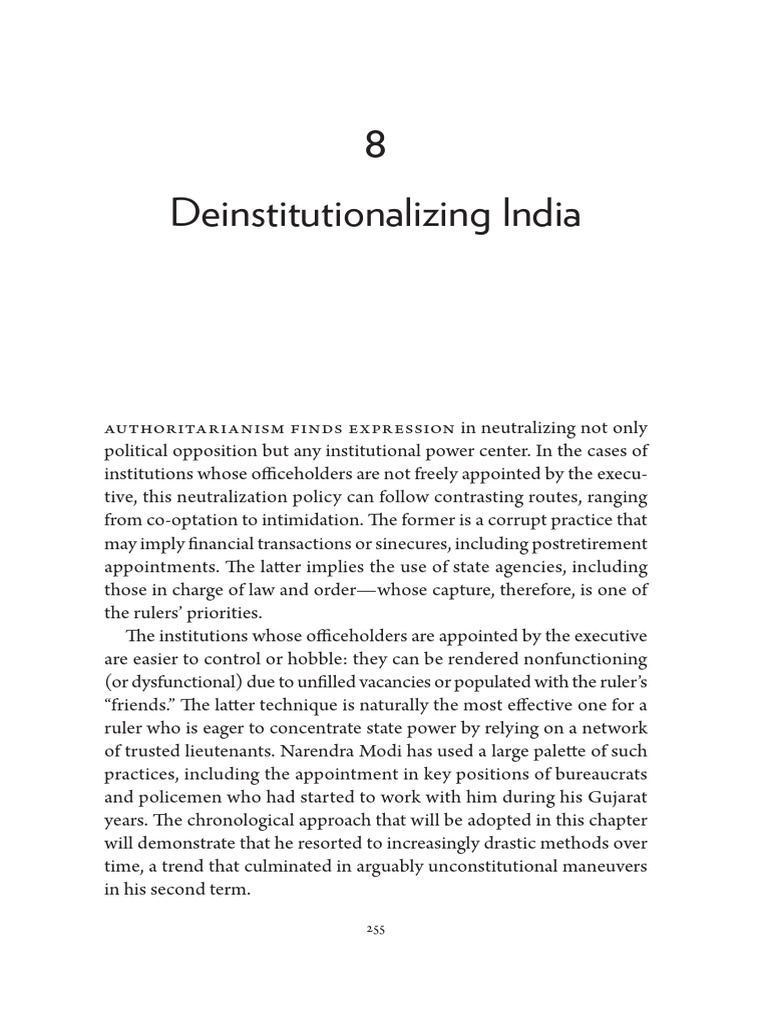 8

Deinstitutionalizing India

AUTHORITARIANISM FINDS EXPRESSION in neutralizing not only political opposition but any institutional power center. In the cases of institutions whose officeholders are not freely appointed by the executive, this neutralization policy can follow contrasting routes, ranging from co-optation to intimidation. The former is a corrupt practice that may imply financial transactions or sinecures, including postretirement appointments. The latter implies the use of state agencies, including those in charge of law and order—whose capture, therefore, is one of the rulers' priorities.

The institutions whose officeholders are appointed by the executive are easier to control or hobble: they can be rendered nonfunctioning (or dysfunctional) due to unfilled vacancies or populated with the ruler's "friends." The latter technique is naturally the most effective one for a ruler who is eager to concentrate state power by relying on a network of trusted lieutenants. Narendra Modi has used a large palette of such practices, including the appointment in key positions of bureaucrats and policemen who had started to work with him during his Gujarat years. The chronological approach that will be adopted in this chapter will demonstrate that he resorted to increasingly drastic methods over time, a trend that culminated in arguably unconstitutional maneuvers in his second term.

255